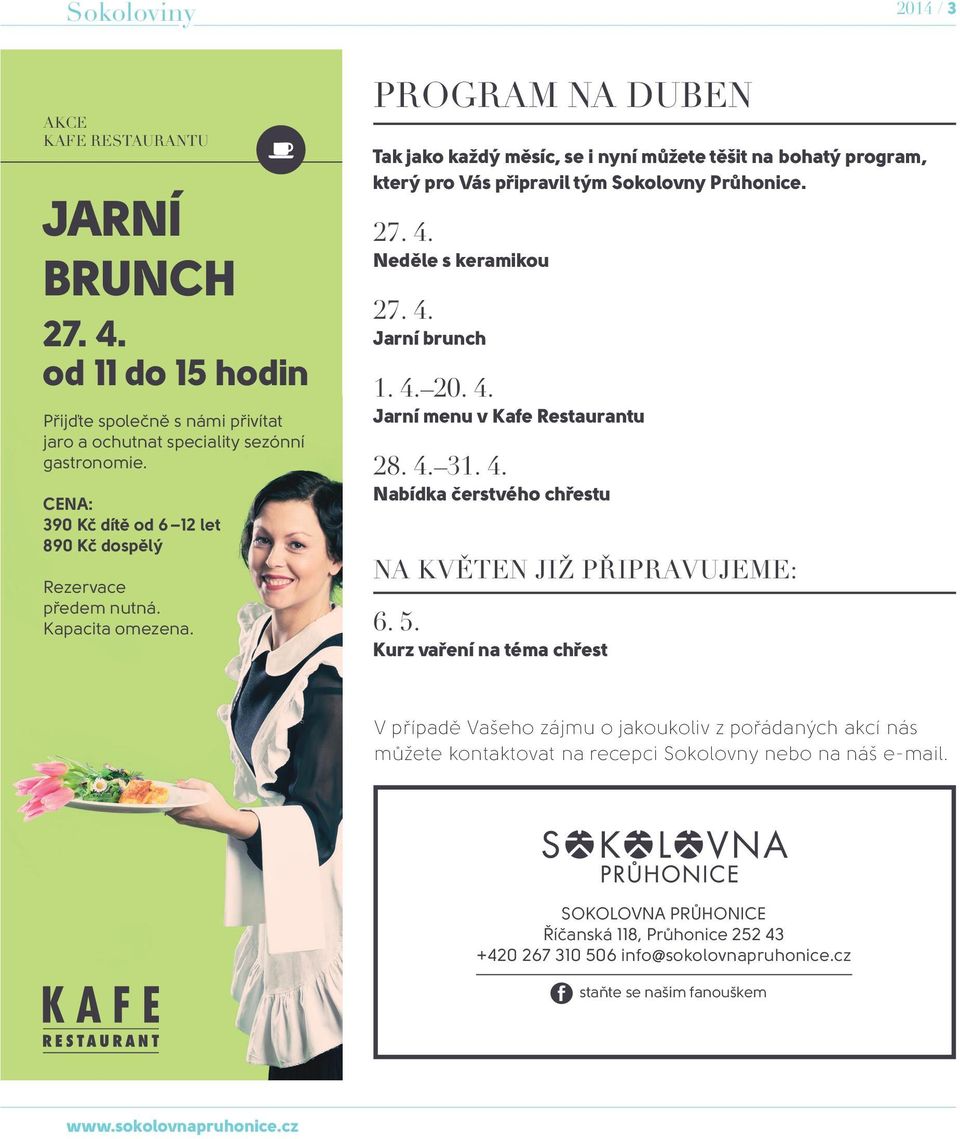 Sokoloviny

2014 / 3

AKCE
KAFE RESTAURANTU

JARNÍ BRUNCH

27. 4.
od 11 do 15 hodin

Přijďte společně s námi přivítat jaro a ochutnat speciality sezónní gastronomie.

CENA:
390 Kč dítě od 6 –12 let
890 Kč dospělý

Rezervace předem nutná. Kapacita omezena.

KAFE
RESTAURANT

PROGRAM NA DUBEN

Tak jako každý měsíc, se i nyní můžete těšit na bohatý program, který pro Vás připravil tým Sokolovny Průhonice.

27. 4.
Neděle s keramikou

27. 4.
Jarní brunch

1. 4.–20. 4.
Jarní menu v Kafe Restaurantu

28. 4.–31. 4.
Nabídka čerstvého chřestu

NA KVĚTEN JIŽ PŘIPRAVUJEME:

6. 5.
Kurz vaření na téma chřest

V případě Vašeho zájmu o jakoukoliv z pořádaných akcí nás můžete kontaktovat na recepci Sokolovny nebo na náš e-mail.

SOKOLOVNA
PRŮHONICE

SOKOLOVNA PRŮHONICE
Říčanská 118, Průhonice 252 43
+420 267 310 506 info@sokolovnapruhonice.cz

staňte se našim fanouškem

www.sokolovnapruhonice.cz